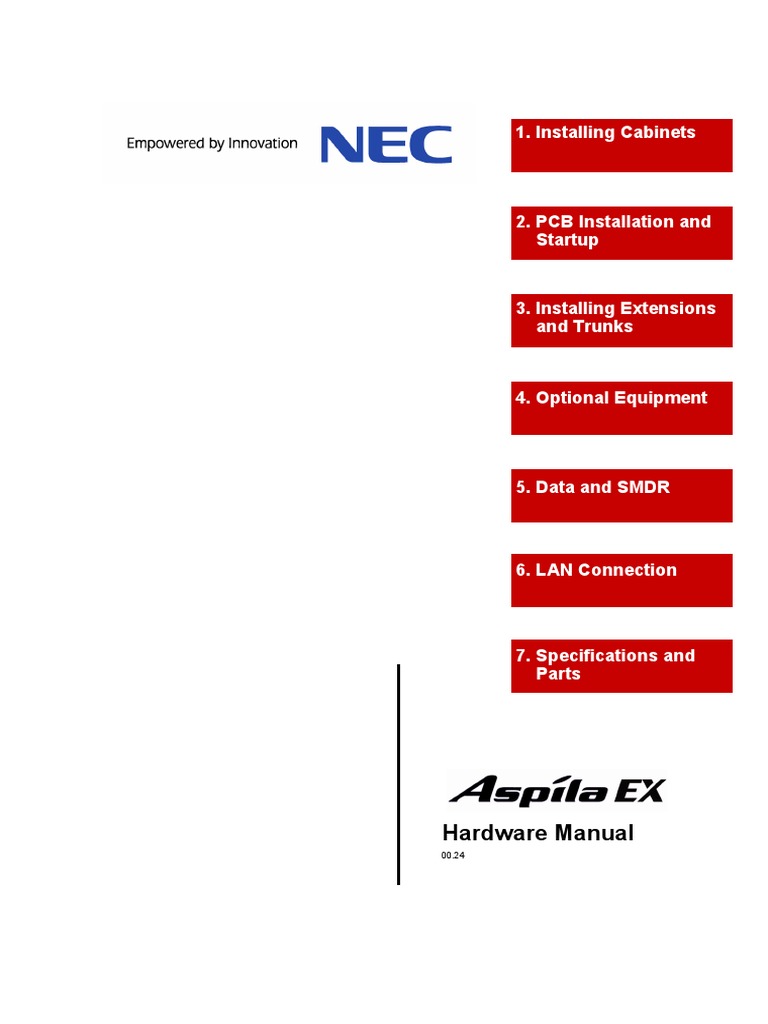 Empowered by Innovation NEC

1. Installing Cabinets

2. PCB Installation and Startup

3. Installing Extensions and Trunks

4. Optional Equipment

5. Data and SMDR

6. LAN Connection

7. Specifications and Parts

Aspila EX

Hardware Manual

00.24